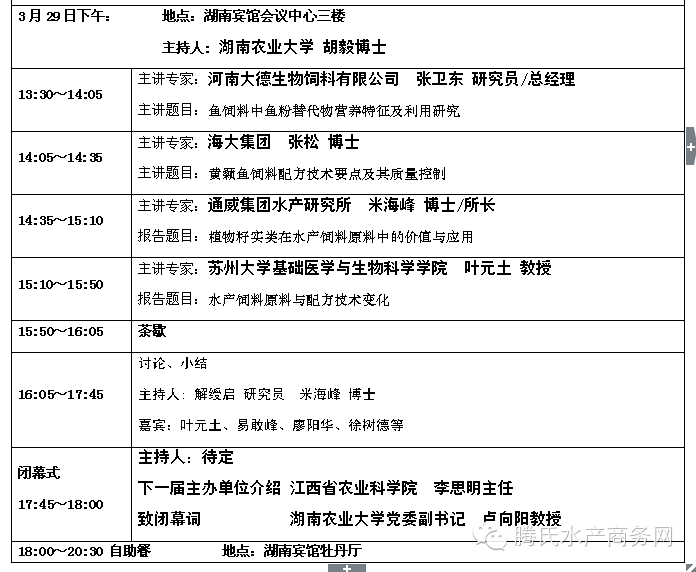 | 3月29日下午： 地点：湖南宾馆会议中心三楼 主持人：湖南农业大学 胡毅博士 | |
|---|---|
| 13:30～14:05 | 主讲专家：河南大德生物饲料有限公司 张卫东 研究员/总经理 主讲题目：鱼饲料中鱼粉替代物营养特征及利用研究 |
| 14:05～14:35 | 主讲专家：海大集团 张松 博士 主讲题目：黄颡鱼饲料配方技术要点及其质量控制 |
| 14:35～15:10 | 主讲专家：通威集团水产研究所 米海峰 博士/所长 报告题目：植物籽实类在水产饲料原料中的价值与应用 |
| 15:10～15:50 | 主讲专家：苏州大学基础医学与生物科学学院 叶元土 教授 报告题目：水产饲料原料与配方技术变化 |
| 15:50～16:05 | 茶歇 |
| 16:05～17:45 | 讨论、小结 主持人：解绶启 研究员 米海峰 博士 嘉宾：叶元土、易敢峰、廖阳华、徐树德等 |
| 闭幕式 17:45～18:00 | 主持人：待定 下一届主办单位介绍 江西省农业科学院 李思明主任 致闭幕词 湖南农业大学党委副书记 卢向阳教授 |
| 18:00～20:30 自助餐 地点：湖南宾馆牡丹厅 | |

腾氏水产商务网